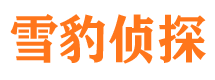 雪豹侦探